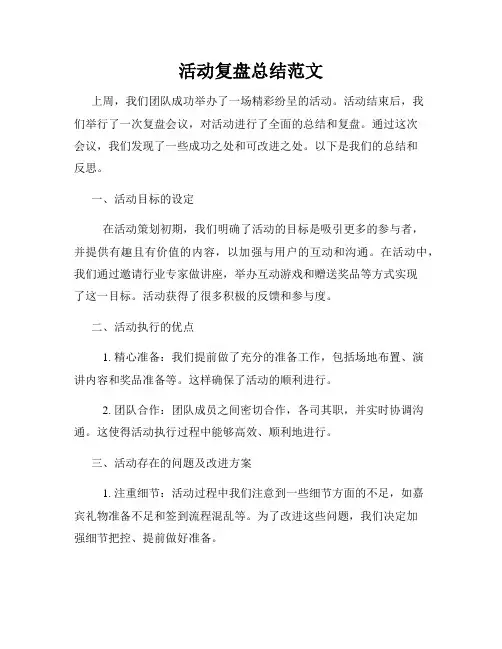 活动复盘总结范文

上周，我们团队成功举办了一场精彩纷呈的活动。活动结束后，我们举行了一次复盘会议，对活动进行了全面的总结和复盘。通过这次会议，我们发现了一些成功之处和可改进之处。以下是我们的总结和反思。

一、活动目标的设定

在活动策划初期，我们明确了活动的目标是吸引更多的参与者，并提供有趣且有价值的内容，以加强与用户的互动和沟通。在活动中，我们通过邀请行业专家做讲座，举办互动游戏和赠送奖品等方式实现了这一目标。活动获得了很多积极的反馈和参与度。

二、活动执行的优点

1. 精心准备：我们提前做了充分的准备工作，包括场地布置、演讲内容和奖品准备等。这样确保了活动的顺利进行。

2. 团队合作：团队成员之间密切合作，各司其职，并实时协调沟通。这使得活动执行过程中能够高效、顺利地进行。

三、活动存在的问题及改进方案

1. 注重细节：活动过程中我们注意到一些细节方面的不足，如嘉宾礼物准备不足和签到流程混乱等。为了改进这些问题，我们决定加强细节把控、提前做好准备。